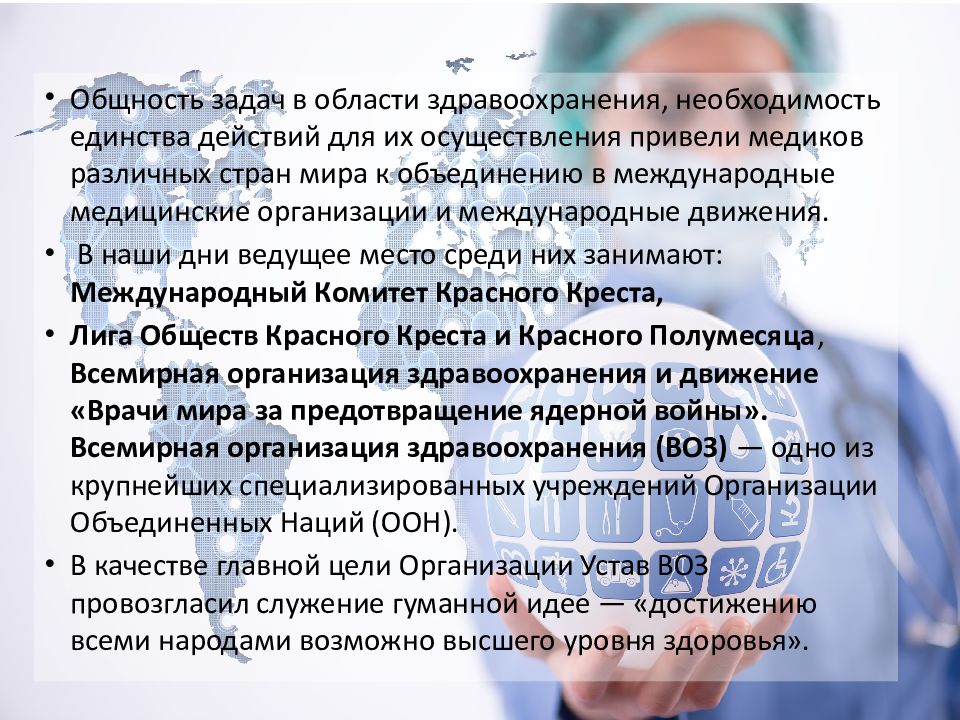 • Общность задач в области здравоохранения, необходимость единства действий для их осуществления привели медиков различных стран мира к объединению в международные медицинские организации и международные движения.

• В наши дни ведущее место среди них занимают: Международный Комитет Красного Креста,

• Лига Обществ Красного Креста и Красного Полумесяца, Всемирная организация здравоохранения и движение «Врачи мира за предотвращение ядерной войны». Всемирная организация здравоохранения (ВОЗ) — одно из крупнейших специализированных учреждений Организации Объединенных Наций (ООН).

• В качестве главной цели Организации Устав ВОЗ провозгласил служение гуманной идее — «достижению всеми народами возможно высшего уровня здоровья».